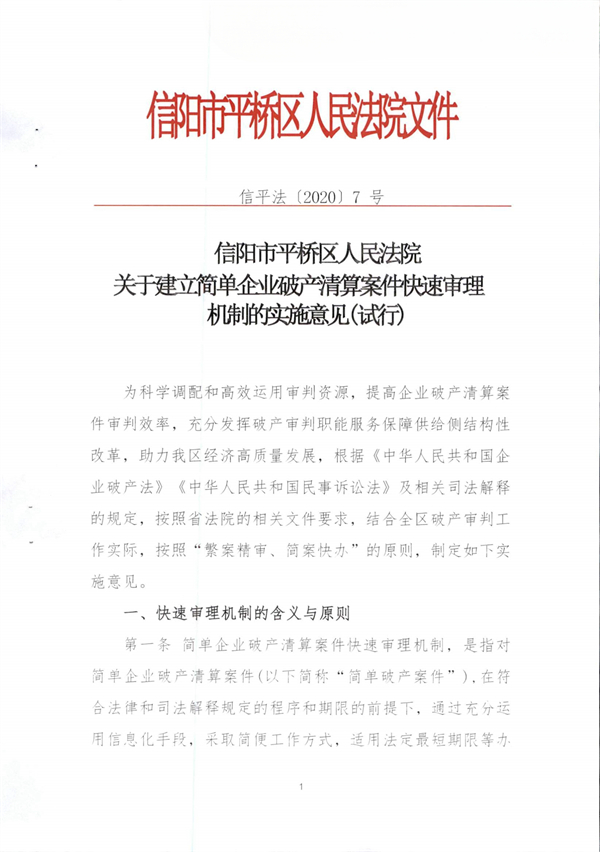 信阳市平桥区人民法院文件

信平法〔2020〕7 号

信阳市平桥区人民法院
关于建立简单企业破产清算案件快速审理
机制的实施意见(试行)

为科学调配和高效运用审判资源，提高企业破产清算案件审判效率，充分发挥破产审判职能服务保障供给侧结构性改革，助力我区经济高质量发展，根据《中华人民共和国企业破产法》《中华人民共和国民事诉讼法》及相关司法解释的规定，按照省法院的相关文件要求，结合全区破产审判工作实际，按照“繁案精审、简案快办”的原则，制定如下实施意见。

一、快速审理机制的含义与原则

第一条 简单企业破产清算案件快速审理机制，是指对简单企业破产清算案件(以下简称“简单破产案件”)，在符合法律和司法解释规定的程序和期限的前提下，通过充分运用信息化手段，采取简便工作方式，适用法定最短期限等办

1